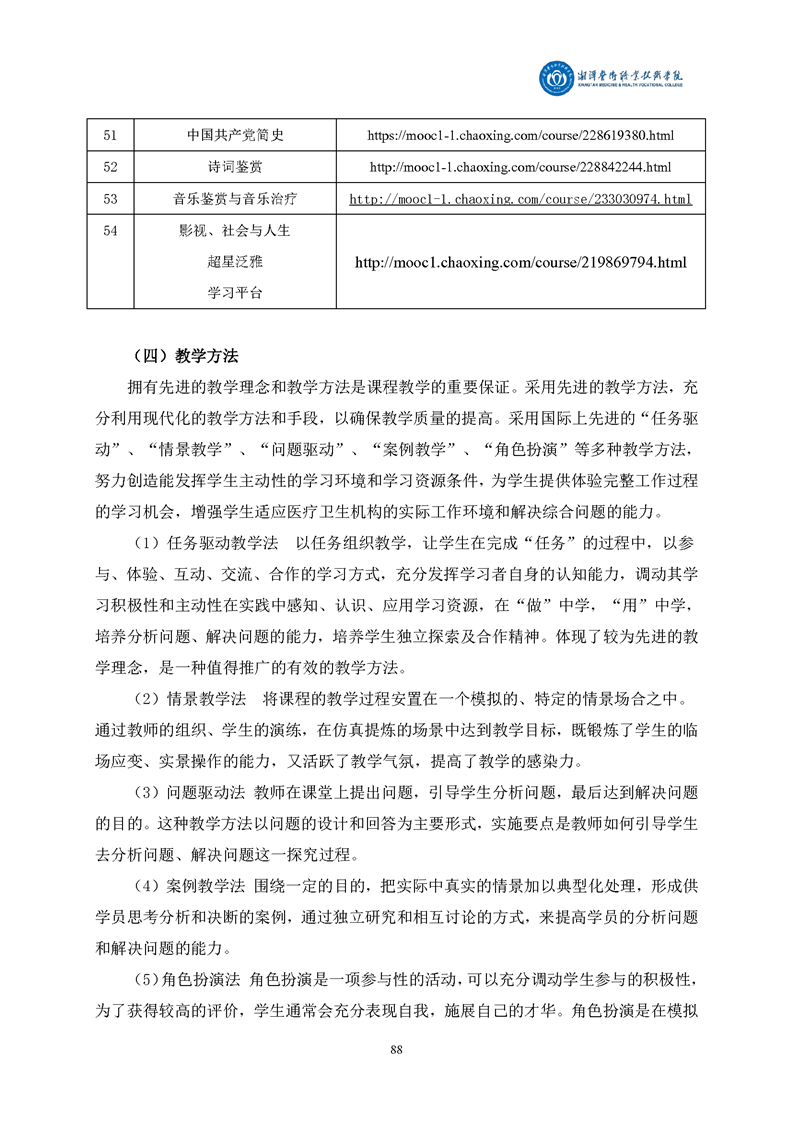 湘潭医卫职业技术学院
XIANGTAN MEDICINE & HEALTH VOCATIONAL COLLEGE

| 51 | 中国共产党简史 | https://mooc1-1.chaoxing.com/course/228619380.html |
|---|---|---|
| 52 | 诗词鉴赏 | http://mooc1-1.chaoxing.com/course/228842244.html |
| 53 | 音乐鉴赏与音乐治疗 | http://mooc1-1.chaoxing.com/course/233030974.html |
| 54 | 影视、社会与人生 超星泛雅 学习平台 | http://mooc1.chaoxing.com/course/219869794.html |

（四）教学方法

拥有先进的教学理念和教学方法是课程教学的重要保证。采用先进的教学方法，充分利用现代化的教学方法和手段，以确保教学质量的提高。采用国际上先进的“任务驱动”、“情景教学”、“问题驱动”、“案例教学”、“角色扮演”等多种教学方法，努力创造能发挥学生主动性的学习环境和学习资源条件，为学生提供体验完整工作过程的学习机会，增强学生适应医疗卫生机构的实际工作环境和解决综合问题的能力。

（1）任务驱动教学法　以任务组织教学，让学生在完成“任务”的过程中，以参与、体验、互动、交流、合作的学习方式，充分发挥学习者自身的认知能力，调动其学习积极性和主动性在实践中感知、认识、应用学习资源，在“做”中学，“用”中学，培养分析问题、解决问题的能力，培养学生独立探索及合作精神。体现了较为先进的教学理念，是一种值得推广的有效的教学方法。

（2）情景教学法　将课程的教学过程安置在一个模拟的、特定的情景场合之中。通过教师的组织、学生的演练，在仿真提炼的场景中达到教学目标，既锻炼了学生的临场应变、实景操作的能力，又活跃了教学气氛，提高了教学的感染力。

（3）问题驱动法 教师在课堂上提出问题，引导学生分析问题，最后达到解决问题的目的。这种教学方法以问题的设计和回答为主要形式，实施要点是教师如何引导学生去分析问题、解决问题这一探究过程。

（4）案例教学法 围绕一定的目的，把实际中真实的情景加以典型化处理，形成供学员思考分析和决断的案例，通过独立研究和相互讨论的方式，来提高学员的分析问题和解决问题的能力。

(5)角色扮演法 角色扮演是一项参与性的活动，可以充分调动学生参与的积极性，为了获得较高的评价，学生通常会充分表现自我，施展自己的才华。角色扮演是在模拟

88